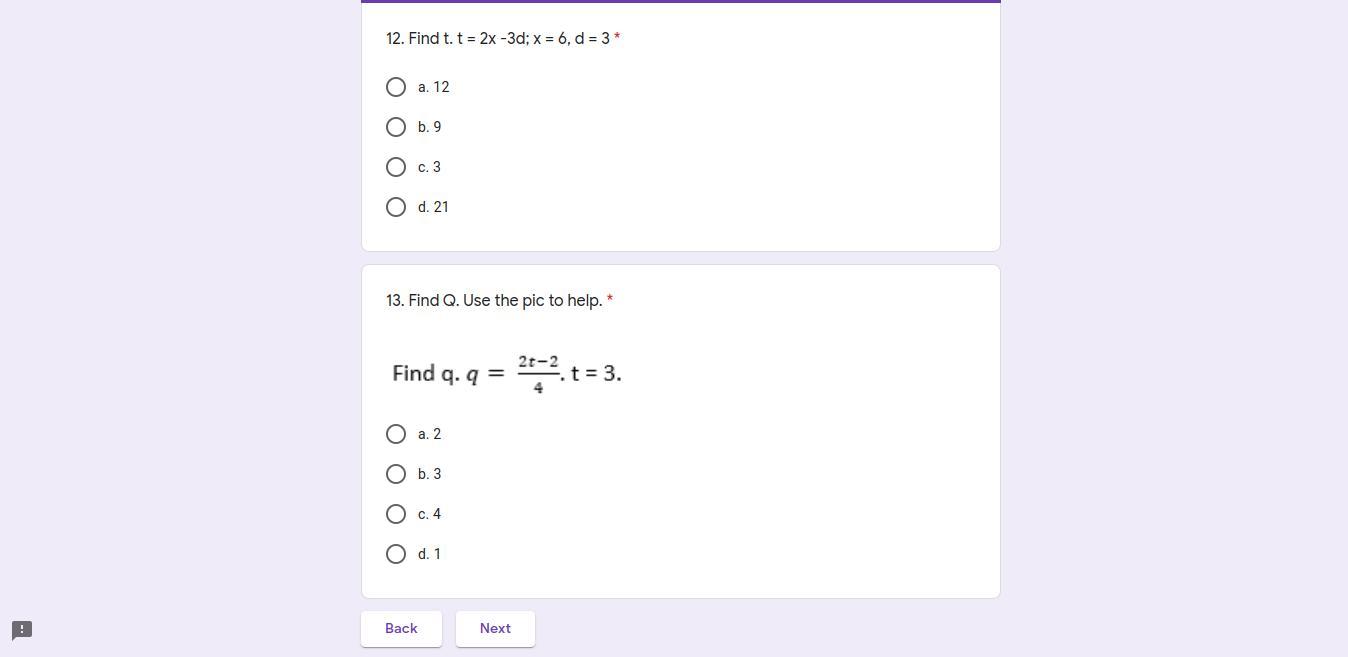 12. Find t. t = 2x -3d; x = 6, d = 3 *

a. 12

b. 9

c. 3

d. 21

13. Find Q. Use the pic to help. *

Find q. $q = \frac{2t-2}{4}$. t = 3.

a. 2

b. 3

c. 4

d. 1

Back

Next